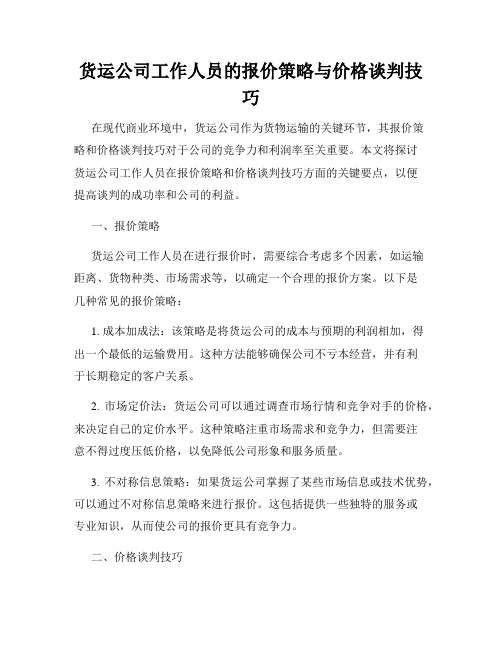 货运公司工作人员的报价策略与价格谈判技巧

在现代商业环境中，货运公司作为货物运输的关键环节，其报价策略和价格谈判技巧对于公司的竞争力和利润率至关重要。本文将探讨货运公司工作人员在报价策略和价格谈判技巧方面的关键要点，以便提高谈判的成功率和公司的利益。

一、报价策略

货运公司工作人员在进行报价时，需要综合考虑多个因素，如运输距离、货物种类、市场需求等，以确定一个合理的报价方案。以下是几种常见的报价策略：

1. 成本加成法：该策略是将货运公司的成本与预期的利润相加，得出一个最低的运输费用。这种方法能够确保公司不亏本经营，并有利于长期稳定的客户关系。

2. 市场定价法：货运公司可以通过调查市场行情和竞争对手的价格，来决定自己的定价水平。这种策略注重市场需求和竞争力，但需要注意不得过度压低价格，以免降低公司形象和服务质量。

3. 不对称信息策略：如果货运公司掌握了某些市场信息或技术优势，可以通过不对称信息策略来进行报价。这包括提供一些独特的服务或专业知识，从而使公司的报价更具有竞争力。

二、价格谈判技巧